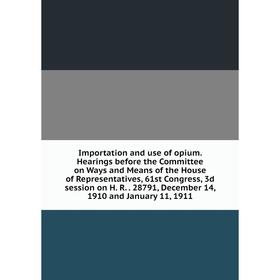 Importation and use of opium. Hearings before the Committee on Ways and Means of the House of Representatives, 61st Congress, 3d session on H. R. . 28791, December 14, 1910 and January 11, 1911